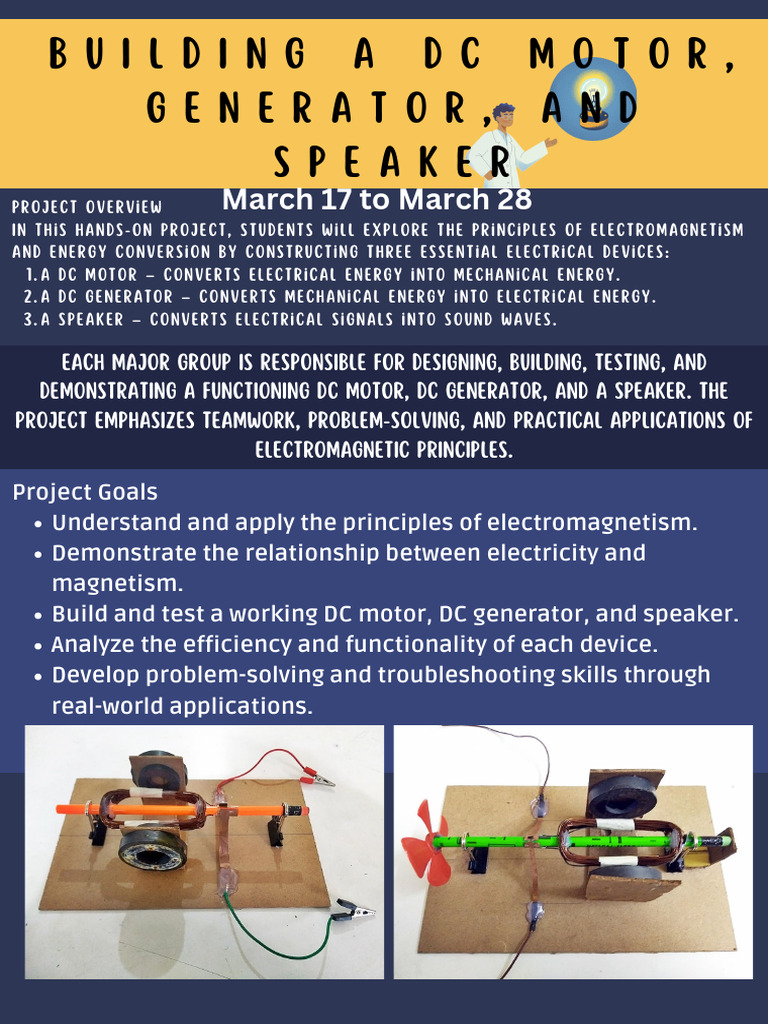 BUILDING A DC MOTOR, GENERATOR, AND SPEAKER

March 17 to March 28

PROJECT OVERVIEW
IN THIS HANDS-ON PROJECT, STUDENTS WILL EXPLORE THE PRINCIPLES OF ELECTROMAGNETISM AND ENERGY CONVERSION BY CONSTRUCTING THREE ESSENTIAL ELECTRICAL DEVICES:
1. A DC MOTOR – CONVERTS ELECTRICAL ENERGY INTO MECHANICAL ENERGY.
2. A DC GENERATOR – CONVERTS MECHANICAL ENERGY INTO ELECTRICAL ENERGY.
3. A SPEAKER – CONVERTS ELECTRICAL SIGNALS INTO SOUND WAVES.

EACH MAJOR GROUP IS RESPONSIBLE FOR DESIGNING, BUILDING, TESTING, AND DEMONSTRATING A FUNCTIONING DC MOTOR, DC GENERATOR, AND A SPEAKER. THE PROJECT EMPHASIZES TEAMWORK, PROBLEM-SOLVING, AND PRACTICAL APPLICATIONS OF ELECTROMAGNETIC PRINCIPLES.

Project Goals
• Understand and apply the principles of electromagnetism.
• Demonstrate the relationship between electricity and magnetism.
• Build and test a working DC motor, DC generator, and speaker.
• Analyze the efficiency and functionality of each device.
• Develop problem-solving and troubleshooting skills through real-world applications.